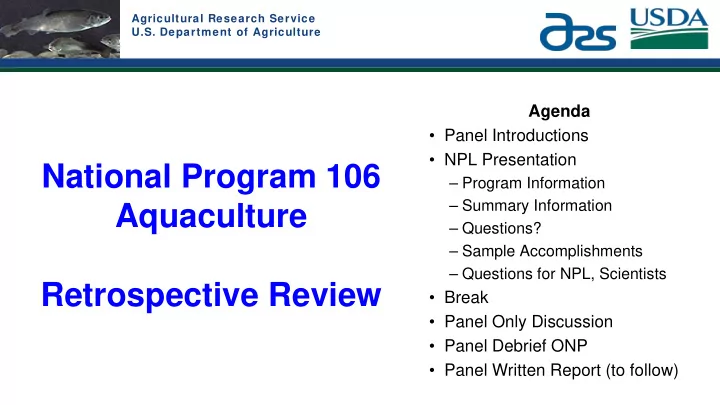 Agricultural Research Service
U.S. Department of Agriculture

ars

USDA

National Program 106
Aquaculture

Retrospective Review

Agenda

• Panel Introductions
• NPL Presentation
– Program Information
– Summary Information
– Questions?
– Sample Accomplishments
– Questions for NPL, Scientists
• Break
• Panel Only Discussion
• Panel Debrief ONP
• Panel Written Report (to follow)